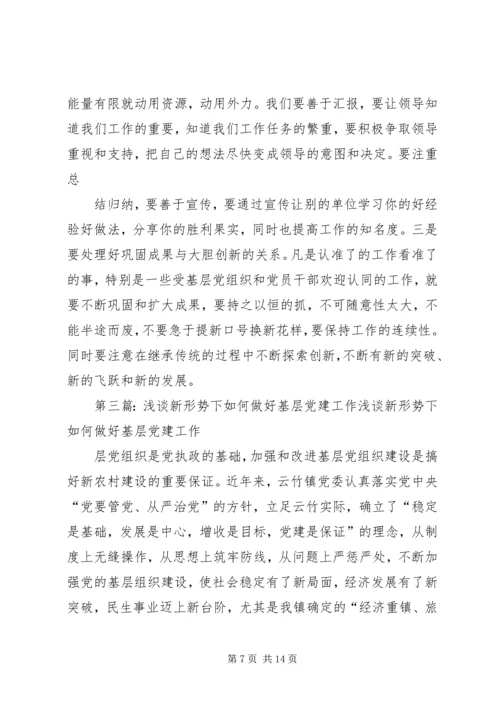 能量有限就动用资源，动用外力。我们要善于汇报，要让领导知道我们工作的重要，知道我们工作任务的繁重，要积极争取领导重视和支持，把自己的想法尽快变成领导的意图和决定。要注重总

结归纳，要善于宣传，要通过宣传让别的单位学习你的好经验好做法，分享你的胜利果实，同时也提高工作的知名度。三是要处理好巩固成果与大胆创新的关系。凡是认准了的工作看准了的事，特别是一些受基层党组织和党员干部欢迎认同的工作，就要不断巩固和扩大成果，要持之以恒的抓，不可随意性太大，不能半途而废，不要急于提新口号换新花样，要保持工作的连续性。同时要注意在继承传统的过程中不断探索创新，不断有新的突破、新的飞跃和新的发展。

第三篇：浅谈新形势下如何做好基层党建工作浅谈新形势下如何做好基层党建工作

层党组织是党执政的基础，加强和改进基层党组织建设是搞好新农村建设的重要保证。近年来，云竹镇党委认真落实党中央“党要管党、从严治党”的方针，立足云竹实际，确立了“稳定是基础，发展是中心，增收是目标，党建是保证”的理念，从制度上无缝操作，从思想上筑牢防线，从问题上严惩严处，不断加强党的基层组织建设，使社会稳定有了新局面，经济发展有了新突破，民生事业迈上新台阶，尤其是我镇确定的“经济重镇、旅

第 7 页 共 14 页